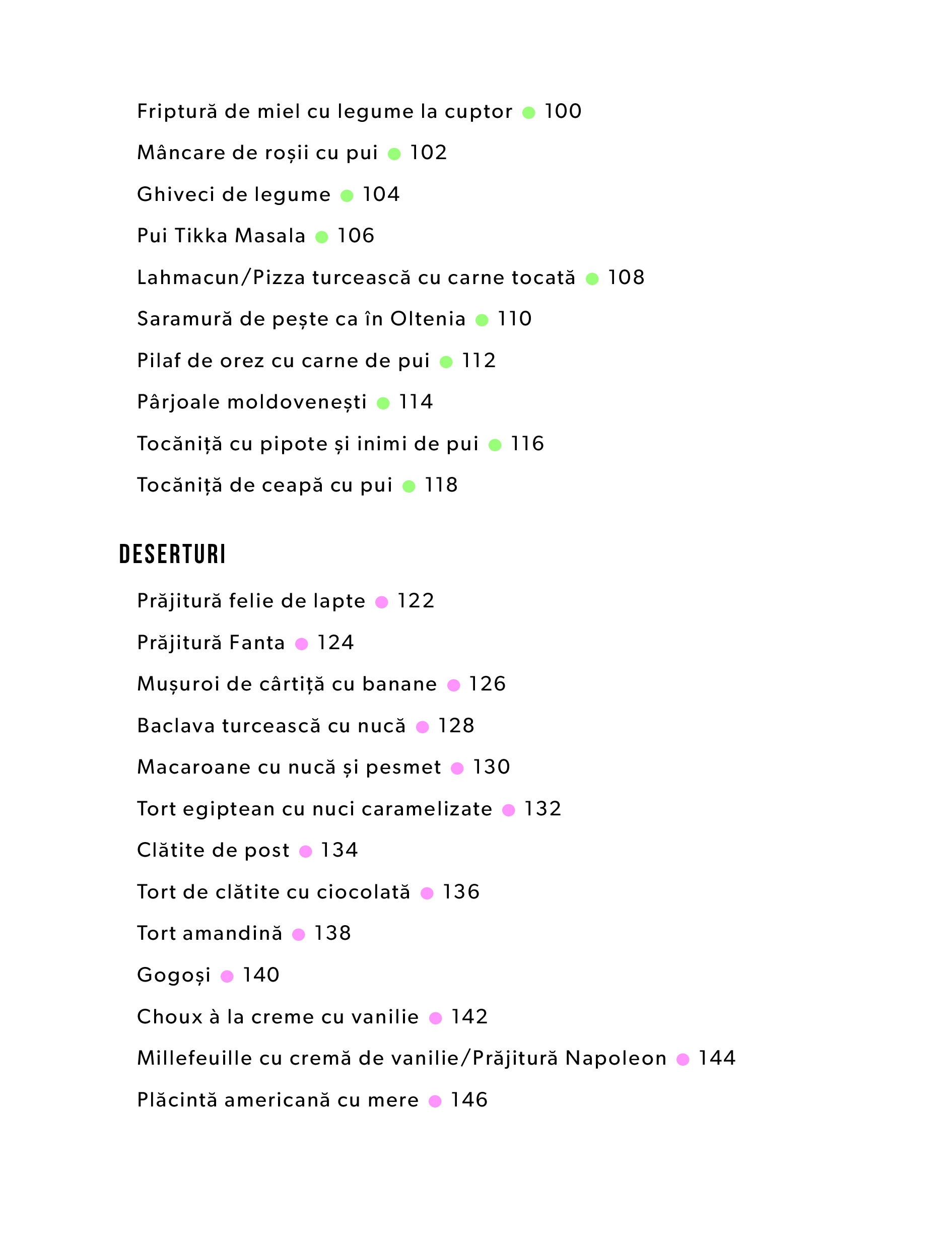 Friptură de miel cu legume la cuptor ● 100

Mâncare de roșii cu pui ● 102

Ghiveci de legume ● 104

Pui Tikka Masala ● 106

Lahmacun/Pizza turcească cu carne tocată ● 108

Saramură de pește ca în Oltenia ● 110

Pilaf de orez cu carne de pui ● 112

Pârjoale moldovenești ● 114

Tocăniță cu pipote și inimi de pui ● 116

Tocăniță de ceapă cu pui ● 118

DESERTURI

Prăjitură felie de lapte ● 122

Prăjitură Fanta ● 124

Mușuroi de cârtiță cu banane ● 126

Baclava turcească cu nucă ● 128

Macaroane cu nucă și pesmet ● 130

Tort egiptean cu nuci caramelizate ● 132

Clătite de post ● 134

Tort de clătite cu ciocolată ● 136

Tort amandină ● 138

Gogoși ● 140

Choux à la creme cu vanilie ● 142

Millefeuille cu cremă de vanilie/Prăjitură Napoleon ● 144

Plăcintă americană cu mere ● 146